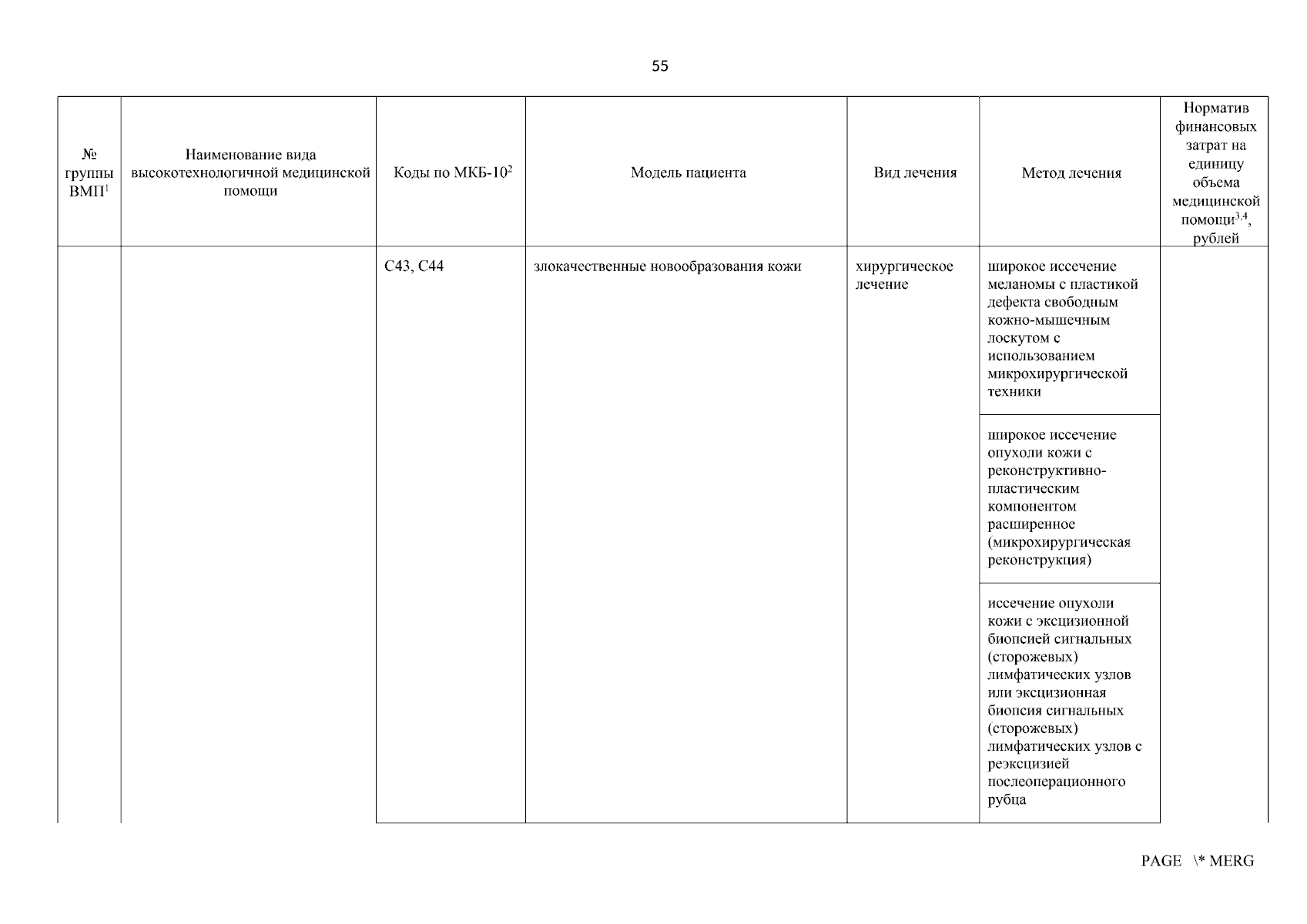 55

| № группы ВМП$^1$ | Наименование вида высокотехнологичной медицинской помощи | Коды по МКБ-10$^2$ | Модель пациента | Вид лечения | Метод лечения | Норматив финансовых затрат на единицу объема медицинской помощи$^{3,4}$, рублей |
|---|---|---|---|---|---|---|
| | | C43, C44 | злокачественные новообразования кожи | хирургическое лечение | широкое иссечение меланомы с пластикой дефекта свободным кожно-мышечным лоскутом с использованием микрохирургической техники | |
| | | | | | широкое иссечение опухоли кожи с реконструктивно-пластическим компонентом расширенное (микрохирургическая реконструкция) | |
| | | | | | иссечение опухоли кожи с эксцизионной биопсией сигнальных (сторожевых) лимфатических узлов или эксцизионная биопсия сигнальных (сторожевых) лимфатических узлов с реэксцизией послеоперационного рубца | |

PAGE \* MERG